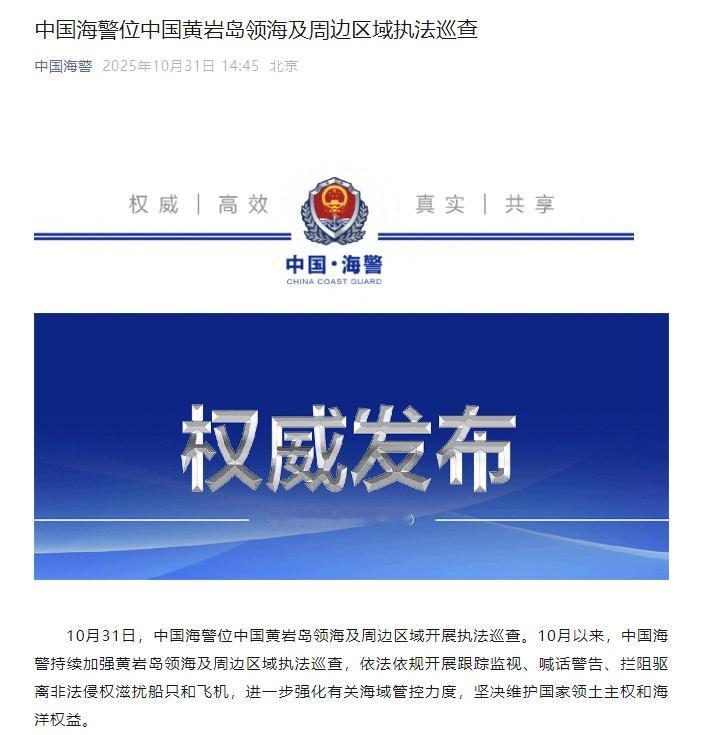 中国海警位中国黄岩岛领海及周边区域执法巡查

中国海警 2025年10月31日 14:45 北京

权威 | 高效

真实 | 共享

中国·海警
CHINA COAST GUARD

权威发布

10月31日，中国海警位中国黄岩岛领海及周边区域开展执法巡查。10月以来，中国海警持续加强黄岩岛领海及周边区域执法巡查，依法依规开展跟踪监视、喊话警告、拦阻驱离非法侵权滋扰船只和飞机，进一步强化有关海域管控力度，坚决维护国家领土主权和海洋权益。